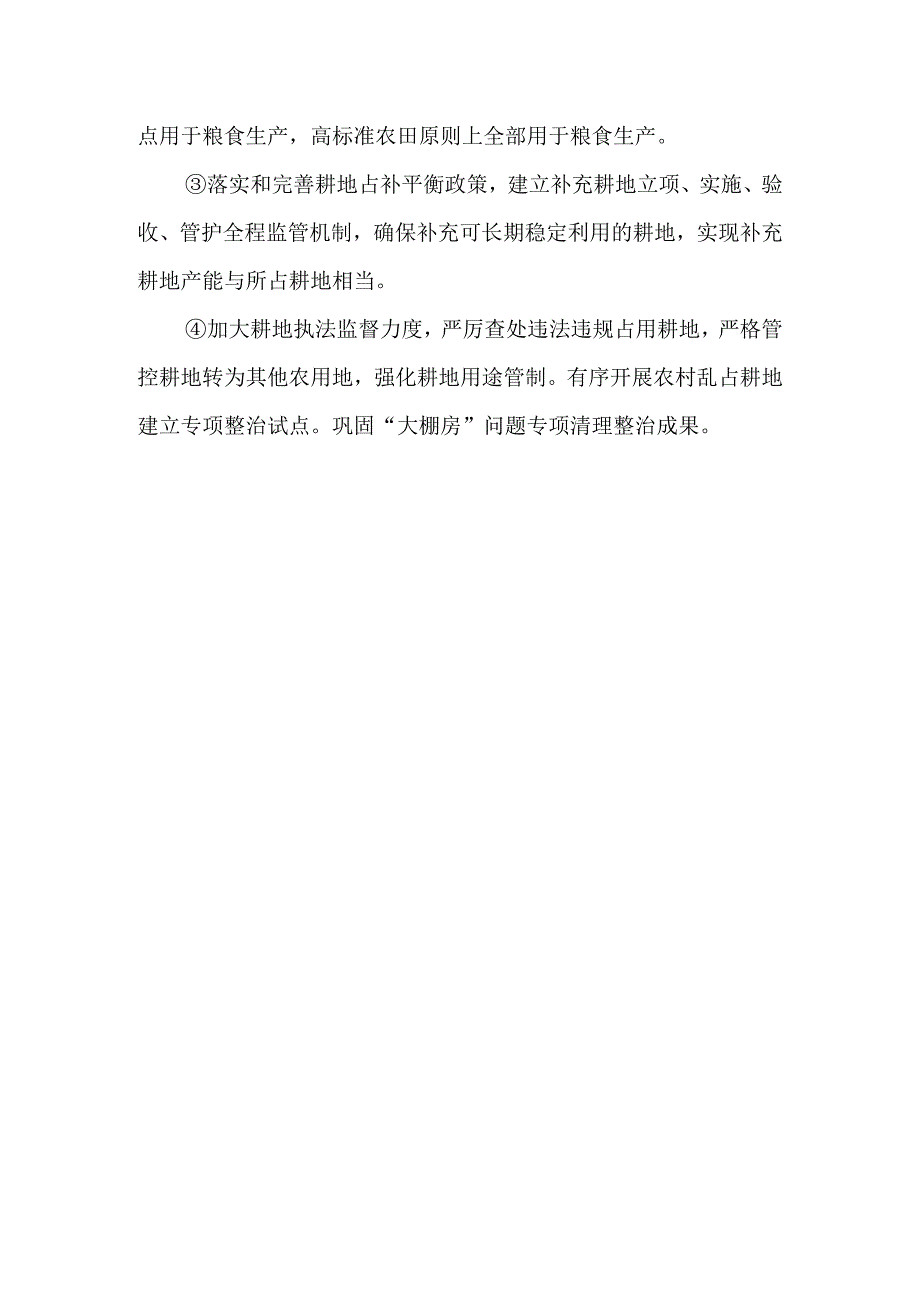 点用于粮食生产，高标准农田原则上全部用于粮食生产。

③落实和完善耕地占补平衡政策，建立补充耕地立项、实施、验收、管护全程监管机制，确保补充可长期稳定利用的耕地，实现补充耕地产能与所占耕地相当。

④加大耕地执法监督力度，严厉查处违法违规占用耕地，严格管控耕地转为其他农用地，强化耕地用途管制。有序开展农村乱占耕地建立专项整治试点。巩固“大棚房”问题专项清理整治成果。